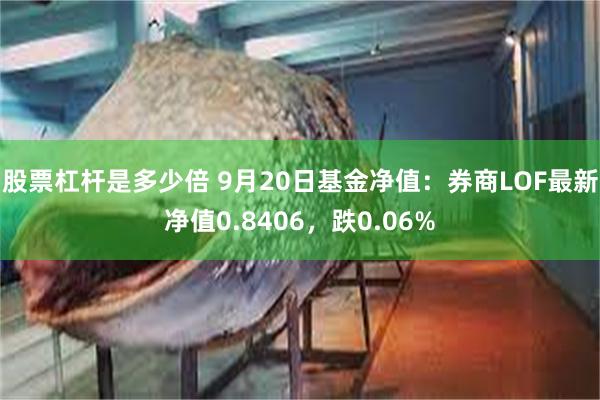 股票杠杆是多少倍 9月20日基金净值：券商LOF最新净值0.8406，跌0.06%